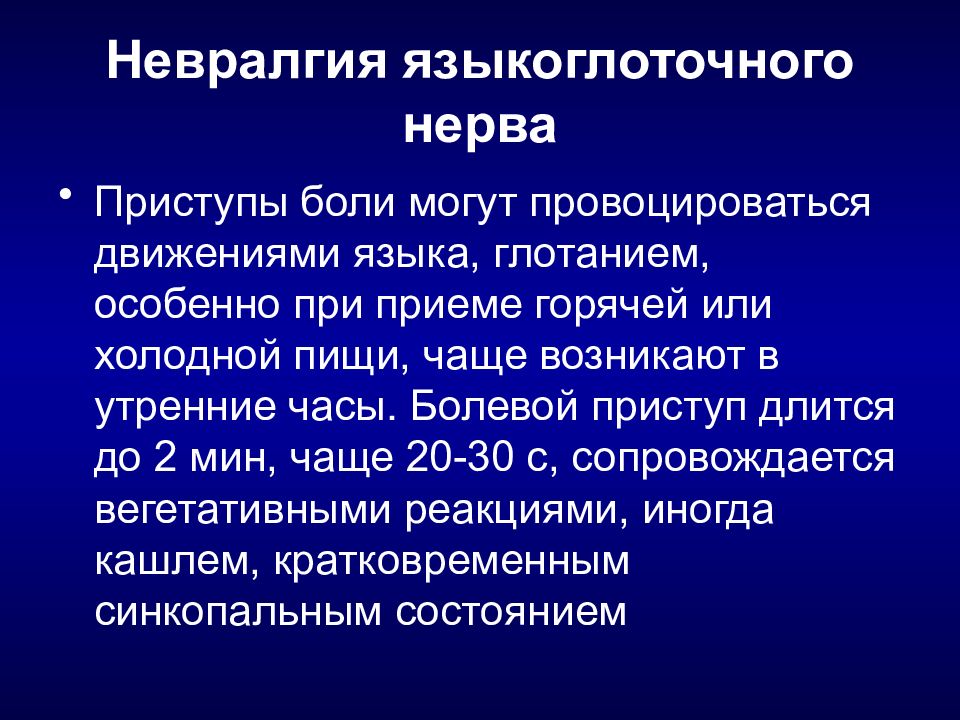 Невралгия языкоглоточного нерва

• Приступы боли могут провоцироваться движениями языка, глотанием, особенно при приеме горячей или холодной пищи, чаще возникают в утренние часы. Болевой приступ длится до 2 мин, чаще 20-30 с, сопровождается вегетативными реакциями, иногда кашлем, кратковременным синкопальным состоянием